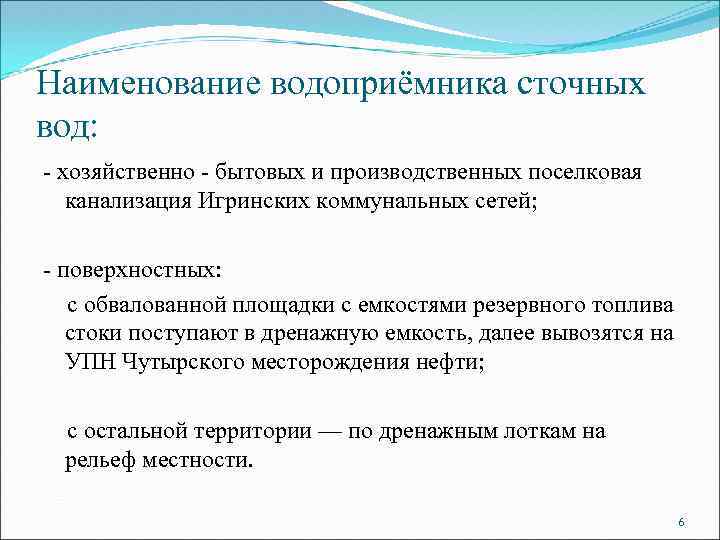 Наименование водоприёмника сточных вод:

- хозяйственно - бытовых и производственных поселковая канализация Игринских коммунальных сетей;

- поверхностных:

с обвалованной площадки с емкостями резервного топлива стоки поступают в дренажную емкость, далее вывозятся на УПН Чутырского месторождения нефти;

с остальной территории — по дренажным лоткам на рельеф местности.

6